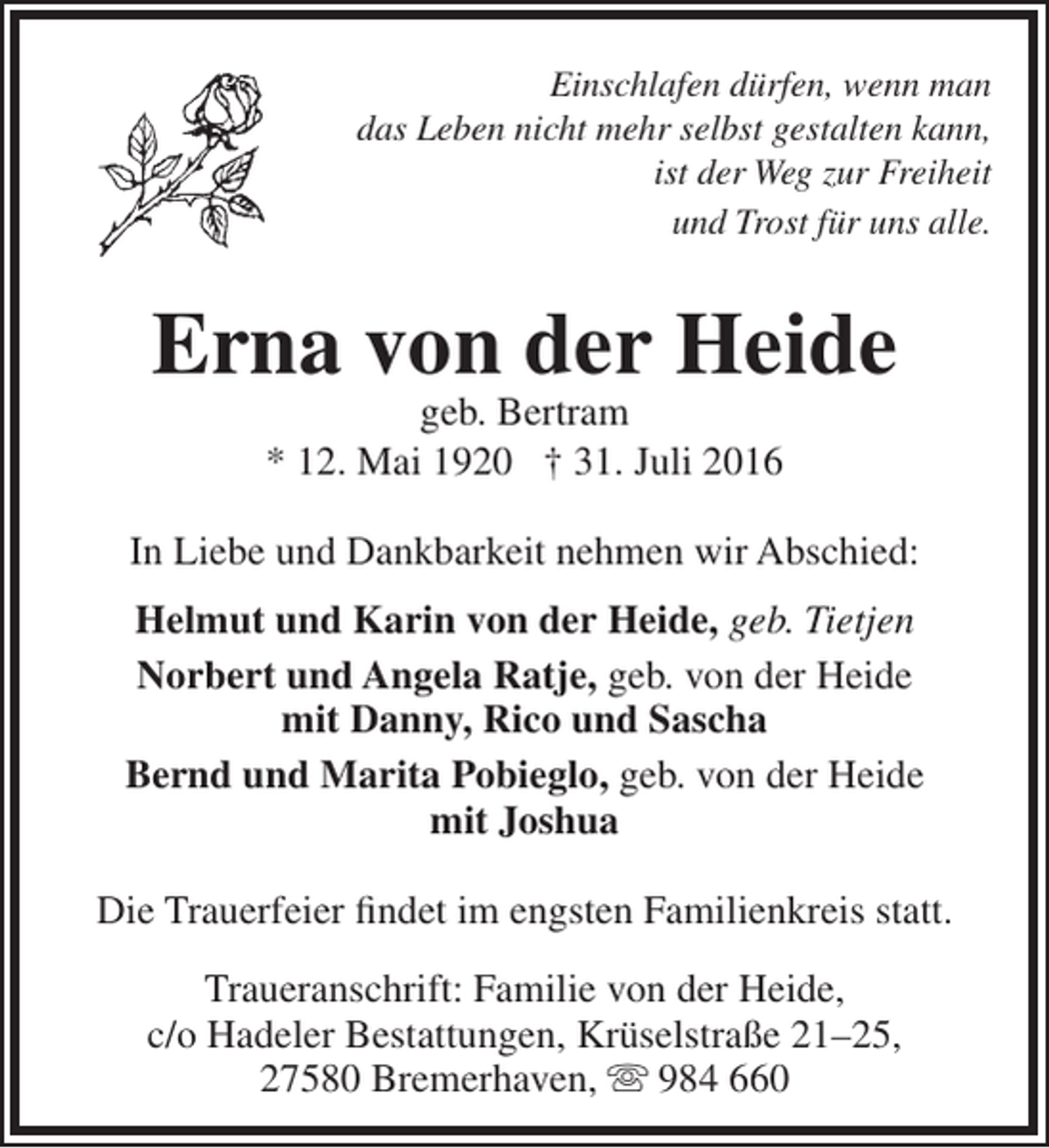 Einschlafen dürfen, wenn man
das Leben nicht mehr selbst gestalten kann,
ist der Weg zur Freiheit
und Trost für uns alle.

Erna von der Heide

geb. Bertram
* 12. Mai 1920 † 31. Juli 2016

In Liebe und Dankbarkeit nehmen wir Abschied:

Helmut und Karin von der Heide, geb. Tietjen
Norbert und Angela Ratje, geb. von der Heide
mit Danny, Rico und Sascha
Bernd und Marita Pobieglo, geb. von der Heide
mit Joshua

Die Trauerfeier findet im engsten Familienkreis statt.

Traueranschrift: Familie von der Heide,
c/o Hadeler Bestattungen, Krüselstraße 21–25,
27580 Bremerhaven, ☏ 984 660